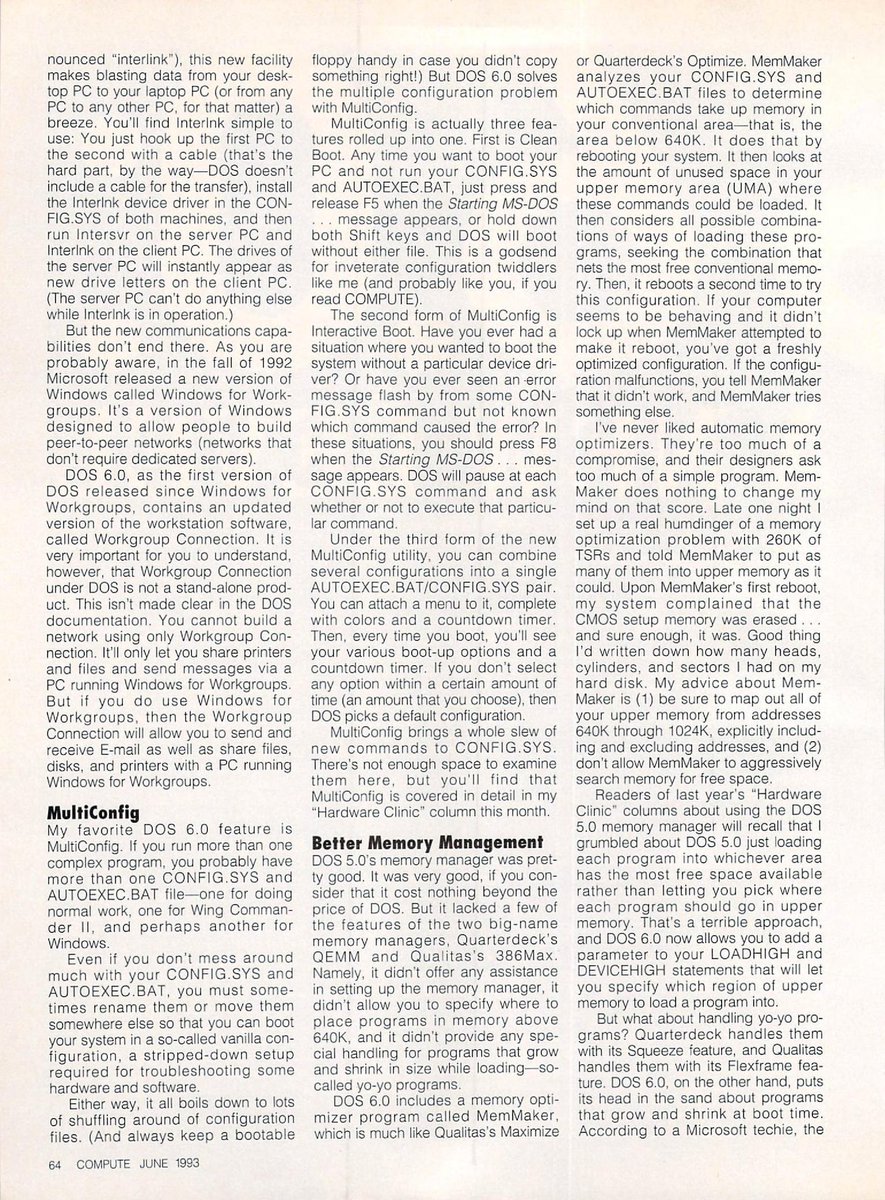 nounced "interlink"), this new facility makes blasting data from your desktop PC to your laptop PC (or from any PC to any other PC, for that matter) a breeze. You'll find Interlnk simple to use: You just hook up the first PC to the second with a cable (that's the hard part, by the way—DOS doesn't include a cable for the transfer), install the Interlnk device driver in the CONFIG.SYS of both machines, and then run Intersvr on the server PC and Interlnk on the client PC. The drives of the server PC will instantly appear as new drive letters on the client PC. (The server PC can't do anything else while Interlnk is in operation.)

But the new communications capabilities don't end there. As you are probably aware, in the fall of 1992 Microsoft released a new version of Windows called Windows for Workgroups. It's a version of Windows designed to allow people to build peer-to-peer networks (networks that don't require dedicated servers).

DOS 6.0, as the first version of DOS released since Windows for Workgroups, contains an updated version of the workstation software, called Workgroup Connection. It is very important for you to understand, however, that Workgroup Connection under DOS is not a stand-alone product. This isn't made clear in the DOS documentation. You cannot build a network using only Workgroup Connection. It'll only let you share printers and files and send messages via a PC running Windows for Workgroups. But if you do use Windows for Workgroups, then the Workgroup Connection will allow you to send and receive E-mail as well as share files, disks, and printers with a PC running Windows for Workgroups.

MultiConfig

My favorite DOS 6.0 feature is MultiConfig. If you run more than one complex program, you probably have more than one CONFIG.SYS and AUTOEXEC.BAT file—one for doing normal work, one for Wing Commander II, and perhaps another for Windows.

Even if you don't mess around much with your CONFIG.SYS and AUTOEXEC.BAT, you must sometimes rename them or move them somewhere else so that you can boot your system in a so-called vanilla configuration, a stripped-down setup required for troubleshooting some hardware and software.

Either way, it all boils down to lots of shuffling around of configuration files. (And always keep a bootable floppy handy in case you didn't copy something right!) But DOS 6.0 solves the multiple configuration problem with MultiConfig.

MultiConfig is actually three features rolled up into one. First is Clean Boot. Any time you want to boot your PC and not run your CONFIG.SYS and AUTOEXEC.BAT, just press and release F5 when the Starting MS-DOS . . . message appears, or hold down both Shift keys and DOS will boot without either file. This is a godsend for inveterate configuration twiddlers like me (and probably like you, if you read COMPUTE).

The second form of MultiConfig is Interactive Boot. Have you ever had a situation where you wanted to boot the system without a particular device driver? Or have you ever seen an error message flash by from some CONFIG.SYS command but not known which command caused the error? In these situations, you should press F8 when the Starting MS-DOS . . . message appears. DOS will pause at each CONFIG.SYS command and ask whether or not to execute that particular command.

Under the third form of the new MultiConfig utility, you can combine several configurations into a single AUTOEXEC.BAT/CONFIG.SYS pair. You can attach a menu to it, complete with colors and a countdown timer. Then, every time you boot, you'll see your various boot-up options and a countdown timer. If you don't select any option within a certain amount of time (an amount that you choose), then DOS picks a default configuration.

MultiConfig brings a whole slew of new commands to CONFIG.SYS. There's not enough space to examine them here, but you'll find that MultiConfig is covered in detail in my "Hardware Clinic" column this month.

Better Memory Management

DOS 5.0's memory manager was pretty good. It was very good, if you consider that it cost nothing beyond the price of DOS. But it lacked a few of the features of the two big-name memory managers, Quarterdeck's QEMM and Qualitas's 386Max. Namely, it didn't offer any assistance in setting up the memory manager, it didn't allow you to specify where to place programs in memory above 640K, and it didn't provide any special handling for programs that grow and shrink in size while loading—so-called yo-yo programs.

DOS 6.0 includes a memory optimizer program called MemMaker, which is much like Qualitas's Maximize or Quarterdeck's Optimize. MemMaker analyzes your CONFIG.SYS and AUTOEXEC.BAT files to determine which commands take up memory in your conventional area—that is, the area below 640K. It does that by rebooting your system. It then looks at the amount of unused space in your upper memory area (UMA) where these commands could be loaded. It then considers all possible combinations of ways of loading these programs, seeking the combination that nets the most free conventional memory. Then, it reboots a second time to try this configuration. If your computer seems to be behaving and it didn't lock up when MemMaker attempted to make it reboot, you've got a freshly optimized configuration. If the configuration malfunctions, you tell MemMaker that it didn't work, and MemMaker tries something else.

I've never liked automatic memory optimizers. They're too much of a compromise, and their designers ask too much of a simple program. MemMaker does nothing to change my mind on that score. Late one night I set up a real humdinger of a memory optimization problem with 260K of TSRs and told MemMaker to put as many of them into upper memory as it could. Upon MemMaker's first reboot, my system complained that the CMOS setup memory was erased . . . and sure enough, it was. Good thing I'd written down how many heads, cylinders, and sectors I had on my hard disk. My advice about MemMaker is (1) be sure to map out all of your upper memory from addresses 640K through 1024K, explicitly including and excluding addresses, and (2) don't allow MemMaker to aggressively search memory for free space.

Readers of last year's "Hardware Clinic" columns about using the DOS 5.0 memory manager will recall that I grumbled about DOS 5.0 just loading each program into whichever area has the most free space available rather than letting you pick where each program should go in upper memory. That's a terrible approach, and DOS 6.0 now allows you to add a parameter to your LOADHIGH and DEVICEHIGH statements that will let you specify which region of upper memory to load a program into.

But what about handling yo-yo programs? Quarterdeck handles them with its Squeeze feature, and Qualitas handles them with its Flexframe feature. DOS 6.0, on the other hand, puts its head in the sand about programs that grow and shrink at boot time. According to a Microsoft techie, the

64 COMPUTE JUNE 1993